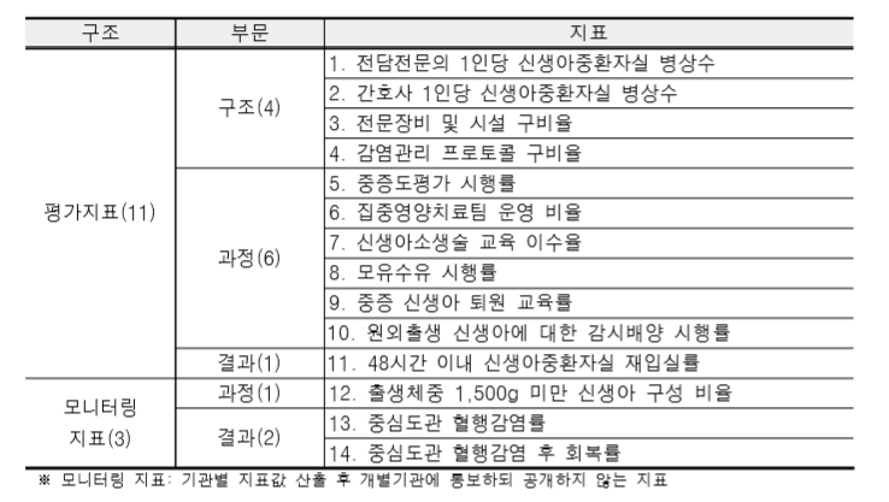 | 구조 | 부문 | 지표 |
|---|---|---|
| 평가지표(11) | 구조(4) | 1. 전담전문의 1인당 신생아중환자실 병상수 |
| | | 2. 간호사 1인당 신생아중환자실 병상수 |
| | | 3. 전문장비 및 시설 구비율 |
| | | 4. 감염관리 프로토콜 구비율 |
| | 과정(6) | 5. 중증도평가 시행률 |
| | | 6. 집중영양치료팀 운영 비율 |
| | | 7. 신생아소생술 교육 이수율 |
| | | 8. 모유수유 시행률 |
| | | 9. 중증 신생아 퇴원 교육률 |
| | | 10. 원외출생 신생아에 대한 감시배양 시행률 |
| | 결과(1) | 11. 48시간 이내 신생아중환자실 재입실률 |
| 모니터링 지표(3) | 과정(1) | 12. 출생체중 1,500g 미만 신생아 구성 비율 |
| | 결과(2) | 13. 중심도관 혈행감염률 |
| | | 14. 중심도관 혈행감염 후 회복률 |

※ 모니터링 지표: 기관별 지표값 산출 후 개별기관에 통보하되 공개하지 않는 지표